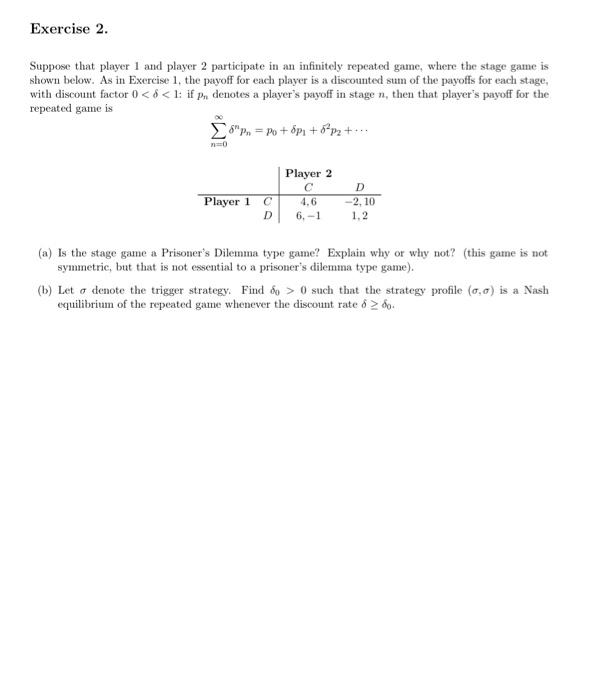 Exercise 2.

Suppose that player 1 and player 2 participate in an infinitely repeated game, where the stage game is shown below. As in Exercise 1, the payoff for each player is a discounted sum of the payoffs for each stage, with discount factor $0 < \delta < 1$: if $p_n$ denotes a player's payoff in stage $n$, then that player's payoff for the repeated game is

$$\sum_{n=0}^{\infty} \delta^n p_n = p_0 + \delta p_1 + \delta^2 p_2 + \cdots$$

| | | Player 2 | |
|---|---|---|---|
| | | $C$ | $D$ |
| Player 1 | $C$ | $4, 6$ | $-2, 10$ |
| | $D$ | $6, -1$ | $1, 2$ |

(a) Is the stage game a Prisoner's Dilemma type game? Explain why or why not? (this game is not symmetric, but that is not essential to a prisoner's dilemma type game).

(b) Let $\sigma$ denote the trigger strategy. Find $\delta_0 > 0$ such that the strategy profile $(\sigma, \sigma)$ is a Nash equilibrium of the repeated game whenever the discount rate $\delta \geq \delta_0$.